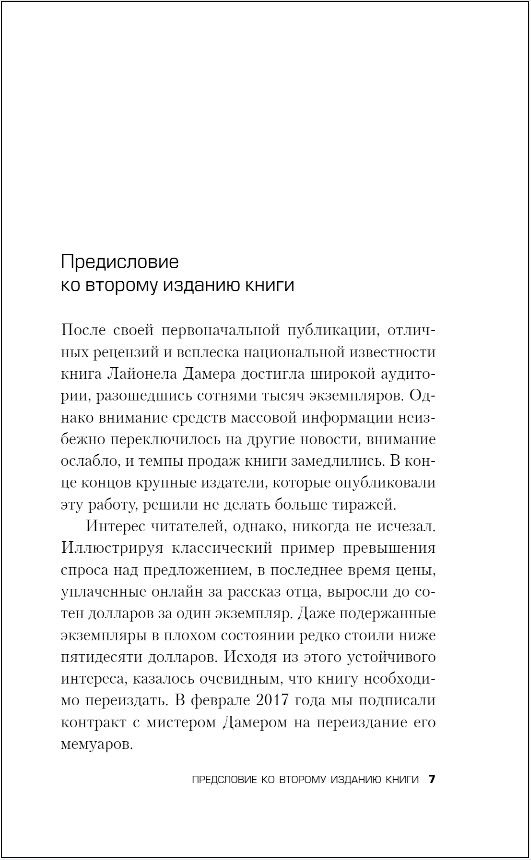 Предисловие
ко второму изданию книги

После своей первоначальной публикации, отличных рецензий и всплеска национальной известности книга Лайонела Дамера достигла широкой аудитории, разошедшись сотнями тысяч экземпляров. Однако внимание средств массовой информации неизбежно переключилось на другие новости, внимание ослабло, и темпы продаж книги замедлились. В конце концов крупные издатели, которые опубликовали эту работу, решили не делать больше тиражей.

Интерес читателей, однако, никогда не исчезал. Иллюстрируя классический пример превышения спроса над предложением, в последнее время цены, уплаченные онлайн за рассказ отца, выросли до сотен долларов за один экземпляр. Даже подержанные экземпляры в плохом состоянии редко стоили ниже пятидесяти долларов. Исходя из этого устойчивого интереса, казалось очевидным, что книгу необходимо переиздать. В феврале 2017 года мы подписали контракт с мистером Дамером на переиздание его мемуаров.

ПРЕДСЛОВИЕ КО ВТОРОМУ ИЗДАНИЮ КНИГИ 7